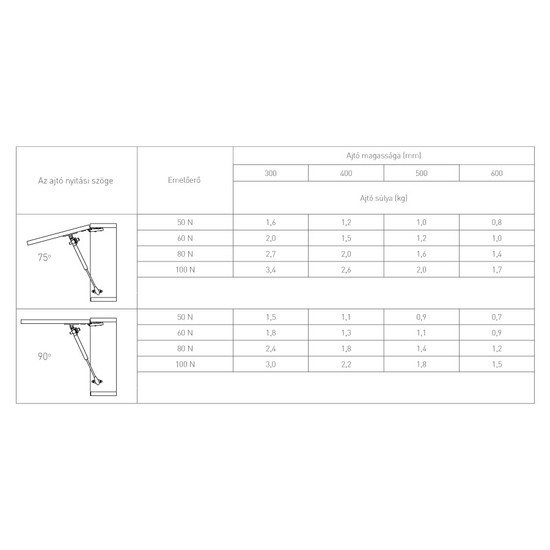 | Az ajtó nyitási szöge | Emelőerő | Ajtó magassága (mm) | | | |
|---|---|---|---|---|---|
| | | 300 | 400 | 500 | 600 |
| | | Ajtó súlya (kg) | | | |
| 75° | 50 N | 1,6 | 1,2 | 1,0 | 0,8 |
| | 60 N | 2,0 | 1,5 | 1,2 | 1,0 |
| | 80 N | 2,7 | 2,0 | 1,6 | 1,4 |
| | 100 N | 3,4 | 2,6 | 2,0 | 1,7 |
| 90° | 50 N | 1,5 | 1,1 | 0,9 | 0,7 |
| | 60 N | 1,8 | 1,3 | 1,1 | 0,9 |
| | 80 N | 2,4 | 1,8 | 1,4 | 1,2 |
| | 100 N | 3,0 | 2,2 | 1,8 | 1,5 |